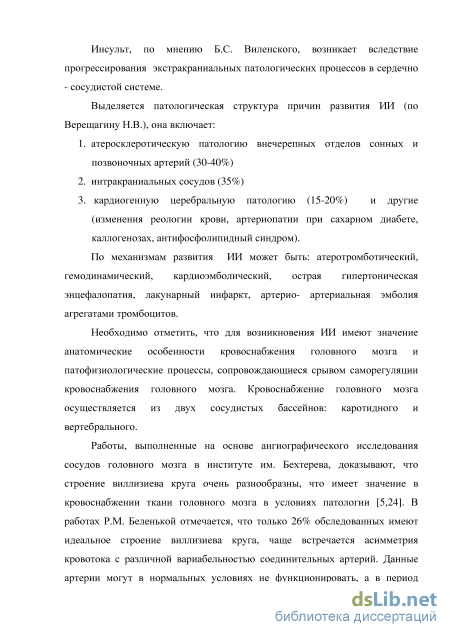 Инсульт, по мнению Б.С. Виленского, возникает вследствие прогрессирования экстракраниальных патологических процессов в сердечно - сосудистой системе.

Выделяется патологическая структура причин развития ИИ (по Верещагину Н.В.), она включает:

1. атеросклеротическую патологию внечерепных отделов сонных и позвоночных артерий (30-40%)
2. интракраниальных сосудов (35%)
3. кардиогенную церебральную патологию (15-20%) и другие (изменения реологии крови, артериопатии при сахарном диабете, каллогенозах, антифосфолипидный синдром).

По механизмам развития ИИ может быть: атеротромботический, гемодинамический, кардиоэмболический, острая гипертоническая энцефалопатия, лакунарный инфаркт, артерио- артериальная эмболия агрегатами тромбоцитов.

Необходимо отметить, что для возникновения ИИ имеют значение анатомические особенности кровоснабжения головного мозга и патофизиологические процессы, сопровождающиеся срывом саморегуляции кровоснабжения головного мозга. Кровоснабжение головного мозга осуществляется из двух сосудистых бассейнов: каротидного и вертебрального.

Работы, выполненные на основе ангиографического исследования сосудов головного мозга в институте им. Бехтерева, доказывают, что строение виллизиева круга очень разнообразны, что имеет значение в кровоснабжении ткани головного мозга в условиях патологии [5,24]. В работах Р.М. Беленькой отмечается, что только 26% обследованных имеют идеальное строение виллизиева круга, чаще встречается асимметрия кровотока с различной вариабельностью соединительных артерий. Данные артерии могут в нормальных условиях не функционировать, а в период

dsLib.net
библиотека диссертаций